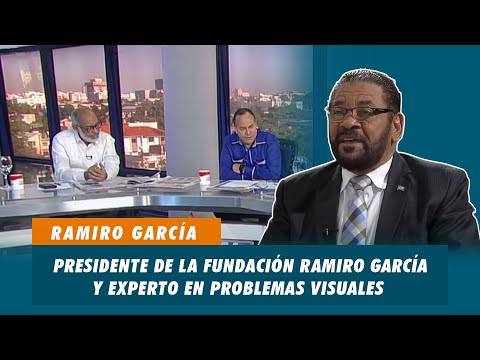 RAMIRO GARCÍA

PRESIDENTE DE LA FUNDACIÓN RAMIRO GARCÍA Y EXPERTO EN PROBLEMAS VISUALES